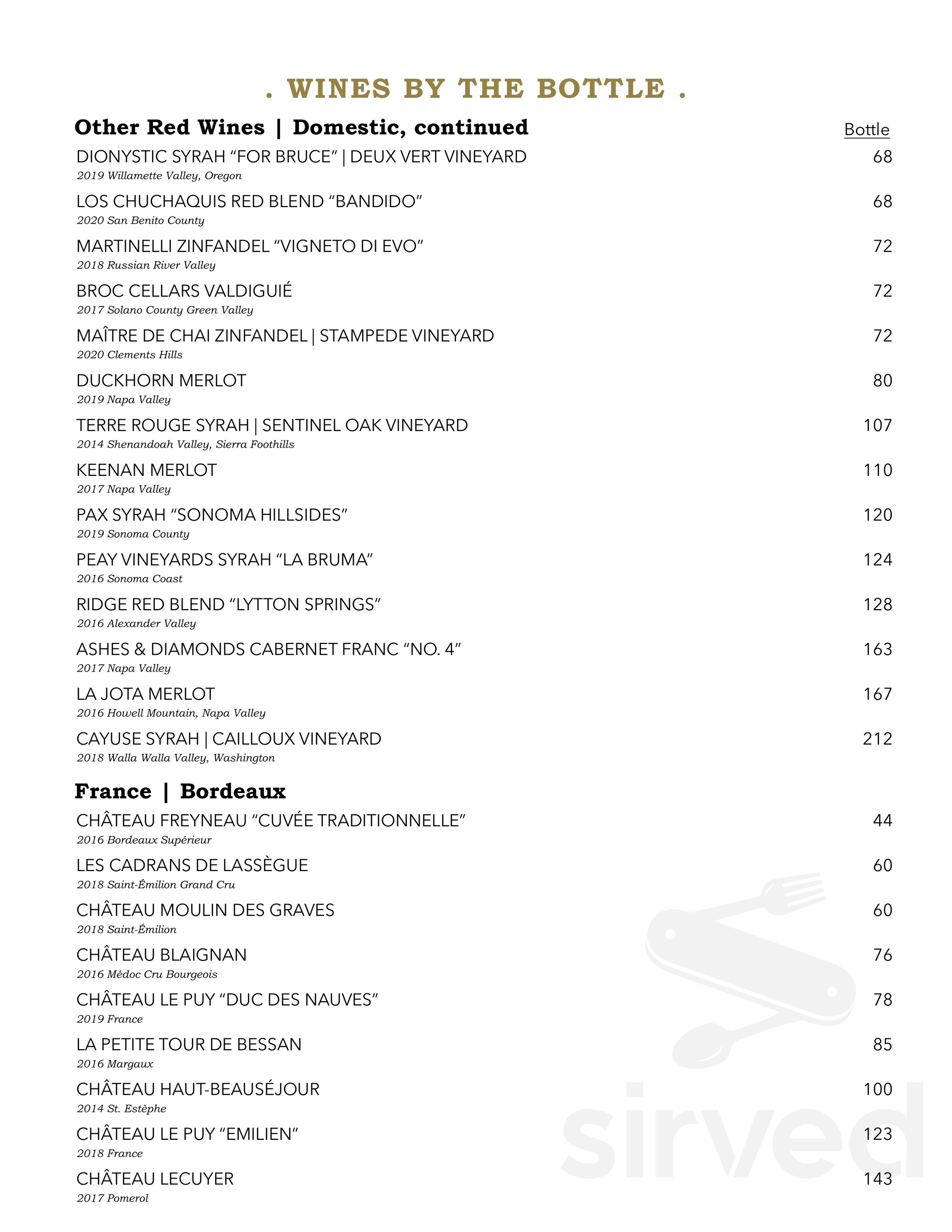 . WINES BY THE BOTTLE .

Other Red Wines | Domestic, continued

Bottle

DIONYSTIC SYRAH "FOR BRUCE" | DEUX VERT VINEYARD 68
2019 Willamette Valley, Oregon

LOS CHUCHAQUIS RED BLEND "BANDIDO" 68
2020 San Benito County

MARTINELLI ZINFANDEL "VIGNETO DI EVO" 72
2018 Russian River Valley

BROC CELLARS VALDIGUIÉ 72
2017 Solano County Green Valley

MAÎTRE DE CHAI ZINFANDEL | STAMPEDE VINEYARD 72
2020 Clements Hills

DUCKHORN MERLOT 80
2019 Napa Valley

TERRE ROUGE SYRAH | SENTINEL OAK VINEYARD 107
2014 Shenandoah Valley, Sierra Foothills

KEENAN MERLOT 110
2017 Napa Valley

PAX SYRAH "SONOMA HILLSIDES" 120
2019 Sonoma County

PEAY VINEYARDS SYRAH "LA BRUMA" 124
2016 Sonoma Coast

RIDGE RED BLEND "LYTTON SPRINGS" 128
2016 Alexander Valley

ASHES & DIAMONDS CABERNET FRANC "NO. 4" 163
2017 Napa Valley

LA JOTA MERLOT 167
2016 Howell Mountain, Napa Valley

CAYUSE SYRAH | CAILLOUX VINEYARD 212
2018 Walla Walla Valley, Washington

France | Bordeaux

CHÂTEAU FREYNEAU "CUVÉE TRADITIONNELLE" 44
2016 Bordeaux Supérieur

LES CADRANS DE LASSÈGUE 60
2018 Saint-Émilion Grand Cru

CHÂTEAU MOULIN DES GRAVES 60
2018 Saint-Émilion

CHÂTEAU BLAIGNAN 76
2016 Médoc Cru Bourgeois

CHÂTEAU LE PUY "DUC DES NAUVES" 78
2019 France

LA PETITE TOUR DE BESSAN 85
2016 Margaux

CHÂTEAU HAUT-BEAUSÉJOUR 100
2014 St. Estèphe

CHÂTEAU LE PUY "EMILIEN" 123
2018 France

CHÂTEAU LECUYER 143
2017 Pomerol

sirved